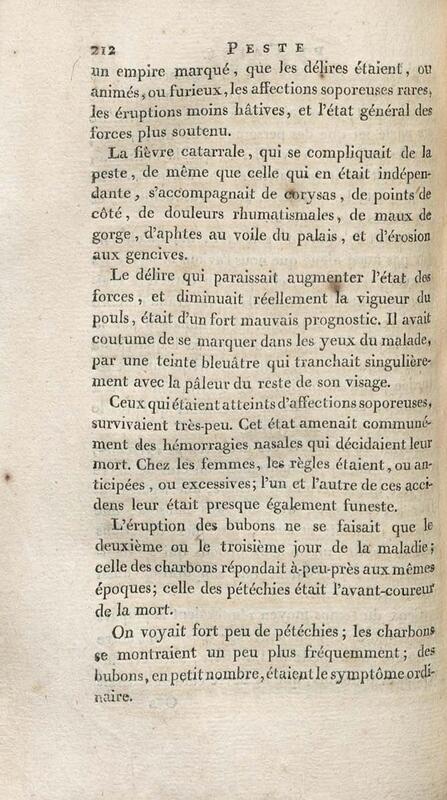 212 PESTE

un empire marqué, que les délires étaient, ou animés, ou furieux, les affections soporeuses rares, les éruptions moins hâtives, et l'état général des forces plus soutenu.

La fièvre catarrale, qui se compliquait de la peste, de même que celle qui en était indépendante, s'accompagnait de corysas, de points de côté, de douleurs rhumatismales, de maux de gorge, d'aphtes au voile du palais, et d'érosion aux gencives.

Le délire qui paraissait augmenter l'état des forces, et diminuait réellement la vigueur du pouls, était d'un fort mauvais prognostic. Il avait coutume de se marquer dans les yeux du malade, par une teinte bleuâtre qui tranchait singulièrement avec la pâleur du reste de son visage.

Ceux qui étaient atteints d'affections soporeuses, survivaient très-peu. Cet état amenait communément des hémorragies nasales qui décidaient leur mort. Chez les femmes, les règles étaient, ou anticipées, ou excessives; l'un et l'autre de ces accidens leur était presque également funeste.

L'éruption des bubons ne se faisait que le deuxième ou le troisième jour de la maladie; celle des charbons répondait à-peu-près aux mêmes époques; celle des pétéchies était l'avant-coureur de la mort.

On voyait fort peu de pétéchies; les charbons se montraient un peu plus fréquemment; des bubons, en petit nombre, étaient le symptôme ordinaire.